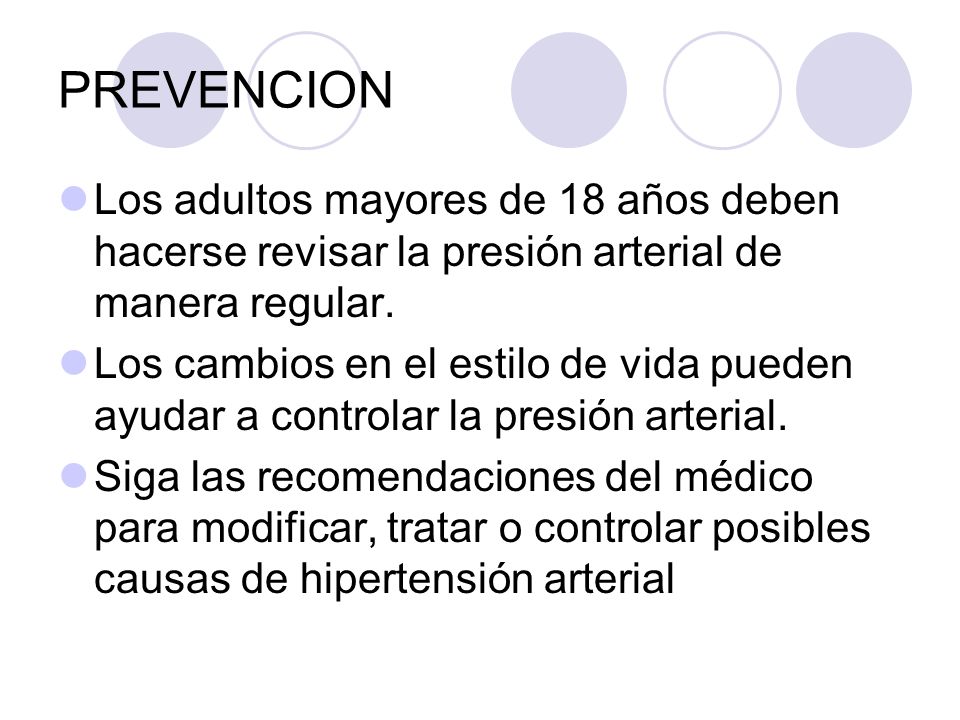 PREVENCION

Los adultos mayores de 18 años deben hacerse revisar la presión arterial de manera regular.

Los cambios en el estilo de vida pueden ayudar a controlar la presión arterial.

Siga las recomendaciones del médico para modificar, tratar o controlar posibles causas de hipertensión arterial